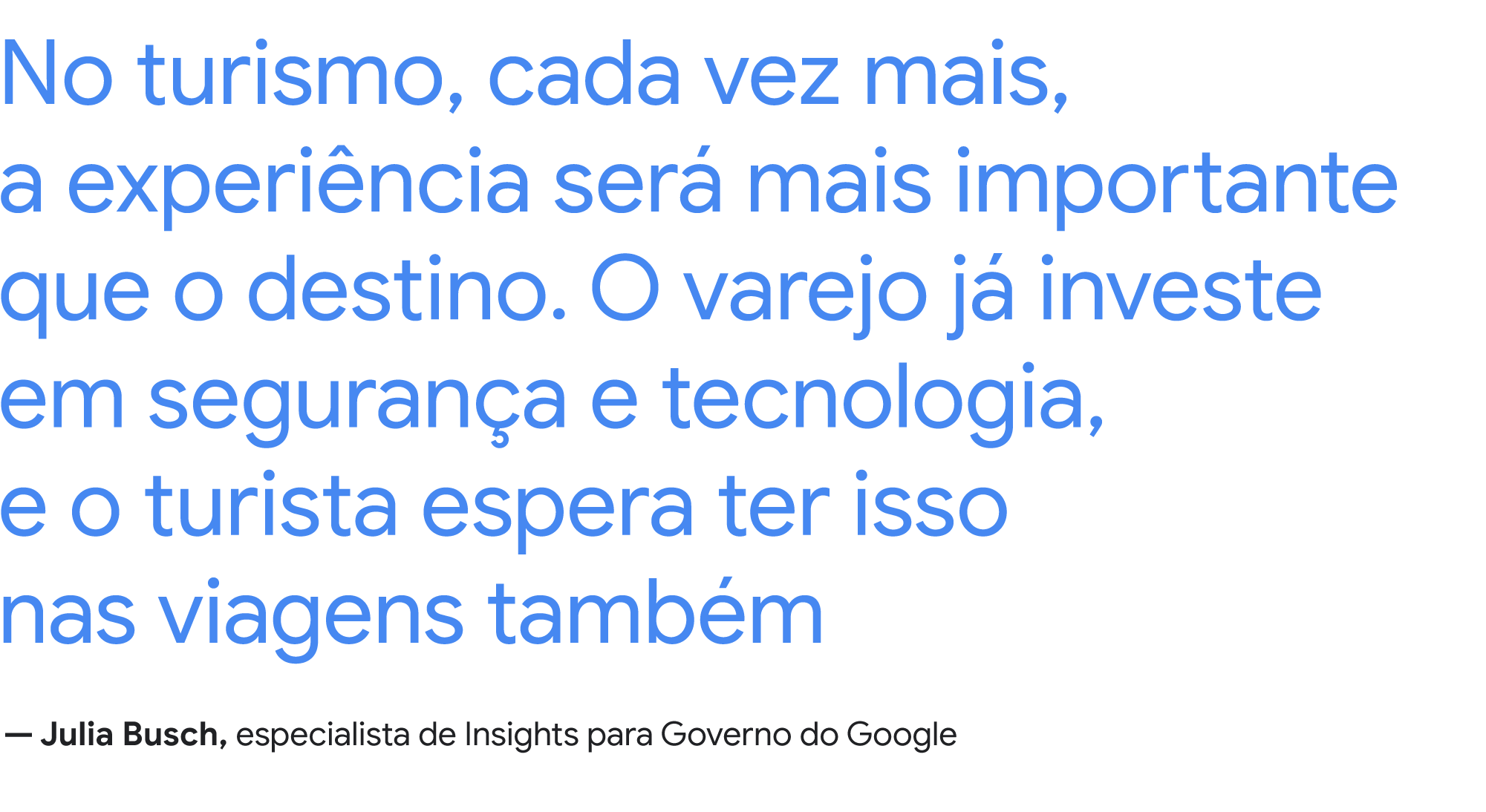 No turismo, cada vez mais, a experiência será mais importante que o destino. O varejo já investe em segurança e tecnologia, e o turista espera ter isso nas viagens também

— Julia Busch, especialista de Insights para Governo do Google